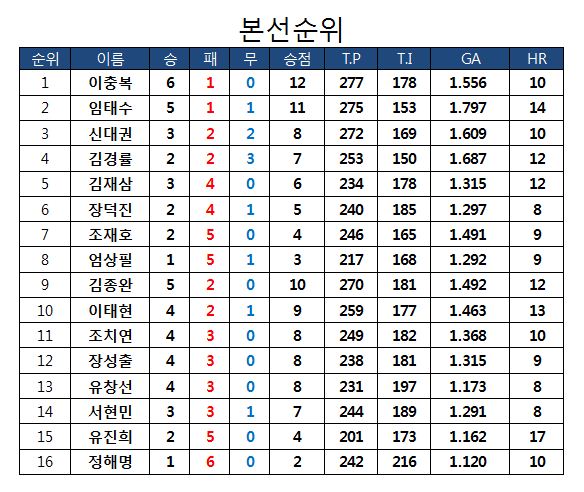 본선순위

| 순위 | 이름 | 승 | 패 | 무 | 승점 | T.P | T.I | GA | HR |
|---|---|---|---|---|---|---|---|---|---|
| 1 | 이충복 | 6 | 1 | 0 | 12 | 277 | 178 | 1.556 | 10 |
| 2 | 임태수 | 5 | 1 | 1 | 11 | 275 | 153 | 1.797 | 14 |
| 3 | 신대권 | 3 | 2 | 2 | 8 | 272 | 169 | 1.609 | 10 |
| 4 | 김경률 | 2 | 2 | 3 | 7 | 253 | 150 | 1.687 | 12 |
| 5 | 김재삼 | 3 | 4 | 0 | 6 | 234 | 178 | 1.315 | 12 |
| 6 | 장덕진 | 2 | 4 | 1 | 5 | 240 | 185 | 1.297 | 8 |
| 7 | 조재호 | 2 | 5 | 0 | 4 | 246 | 165 | 1.491 | 9 |
| 8 | 엄상필 | 1 | 5 | 1 | 3 | 217 | 168 | 1.292 | 9 |
| 9 | 김종완 | 5 | 2 | 0 | 10 | 270 | 181 | 1.492 | 12 |
| 10 | 이태현 | 4 | 2 | 1 | 9 | 259 | 177 | 1.463 | 13 |
| 11 | 조치연 | 4 | 3 | 0 | 8 | 249 | 182 | 1.368 | 10 |
| 12 | 장성출 | 4 | 3 | 0 | 8 | 238 | 181 | 1.315 | 9 |
| 13 | 유창선 | 4 | 3 | 0 | 8 | 231 | 197 | 1.173 | 8 |
| 14 | 서현민 | 3 | 3 | 1 | 7 | 244 | 189 | 1.291 | 8 |
| 15 | 유진희 | 2 | 5 | 0 | 4 | 201 | 173 | 1.162 | 17 |
| 16 | 정해명 | 1 | 6 | 0 | 2 | 242 | 216 | 1.120 | 10 |